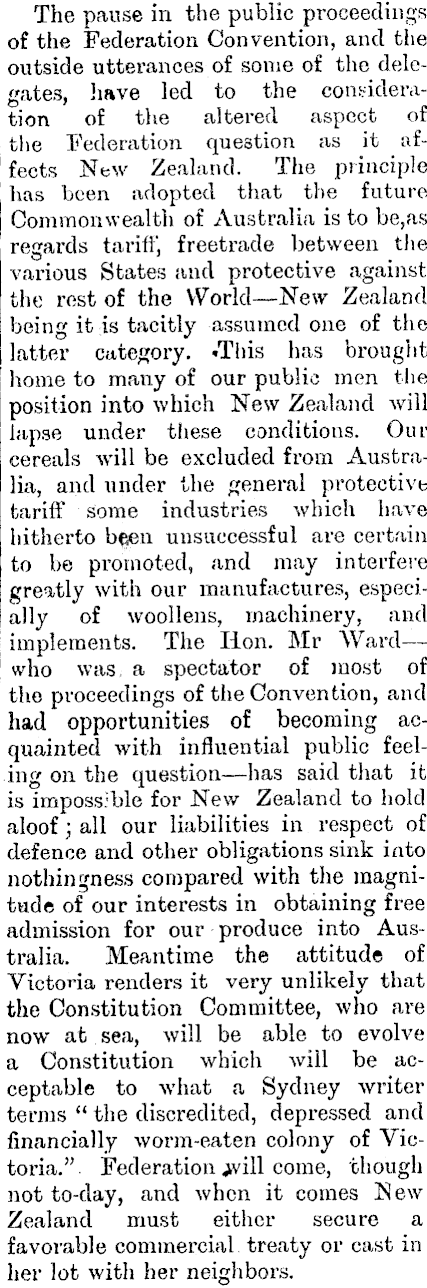 The pause in the public proceedings of the Federation Convention, and the outside utterances of some of the delegates, have led to the consideration of the altered aspect of the Federation question as it affects New Zealand. The principle has been adopted that the future Commonwealth of Australia is to be,as regards tariff, freetrade between the various States and protective against the rest of the World—New Zealand being it is tacitly assumed one of the latter category. This has brought home to many of our public men the position into which New Zealand will lapse under these conditions. Our cereals will be excluded from Australia, and under the general protective tariff some industries which have hitherto been unsuccessful are certain to be promoted, and may interfere greatly with our manufactures, especially of woollens, machinery, and implements. The Hon. Mr Ward—who was a spectator of most of the proceedings of the Convention, and had opportunities of becoming acquainted with influential public feeling on the question—has said that it is impossible for New Zealand to hold aloof; all our liabilities in respect of defence and other obligations sink into nothingness compared with the magnitude of our interests in obtaining free admission for our produce into Australia. Meantime the attitude of Victoria renders it very unlikely that the Constitution Committee, who are now at sea, will be able to evolve a Constitution which will be acceptable to what a Sydney writer terms "the discredited, depressed and financially worm-eaten colony of Victoria." Federation will come, though not to-day, and when it comes New Zealand must either secure a favorable commercial treaty or cast in her lot with her neighbors.